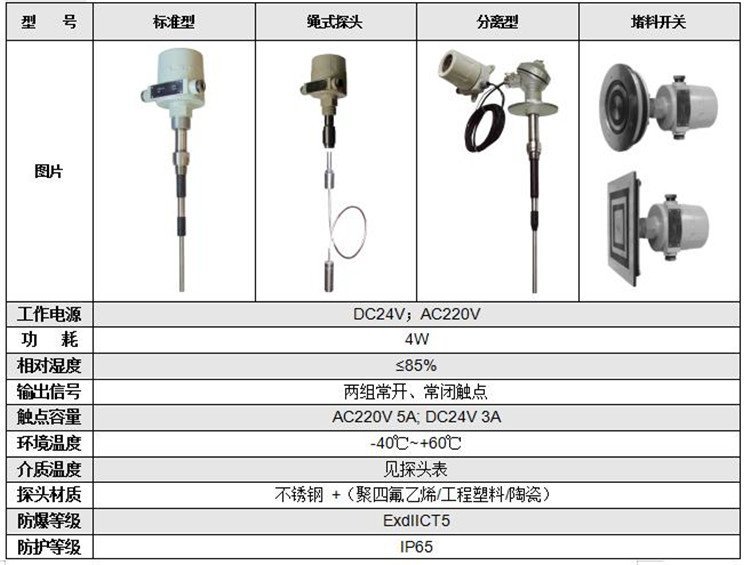 | 型 号 | 标准型 | 绳式探头 | 分离型 | 堵料开关 |
|---|---|---|---|---|
| 图片 | | | | |
| 工作电源 | DC24V；AC220V | | | |
| 功 耗 | 4W | | | |
| 相对湿度 | ≤85% | | | |
| 输出信号 | 两组常开、常闭触点 | | | |
| 触点容量 | AC220V 5A; DC24V 3A | | | |
| 环境温度 | -40℃~+60℃ | | | |
| 介质温度 | 见探头表 | | | |
| 探头材质 | 不锈钢 +（聚四氟乙烯/工程塑料/陶瓷） | | | |
| 防爆等级 | ExdIICT5 | | | |
| 防护等级 | IP65 | | | |